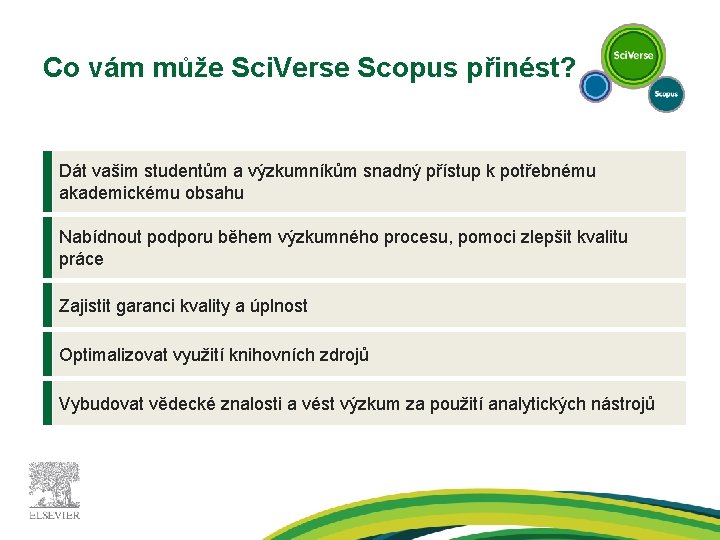 Co vám může SciVerse Scopus přinést?

SciVerse

Scopus

Dát vašim studentům a výzkumníkům snadný přístup k potřebnému akademickému obsahu

Nabídnout podporu během výzkumného procesu, pomoci zlepšit kvalitu práce

Zajistit garanci kvality a úplnost

Optimalizovat využití knihovních zdrojů

Vybudovat vědecké znalosti a vést výzkum za použití analytických nástrojů

ELSEVIER